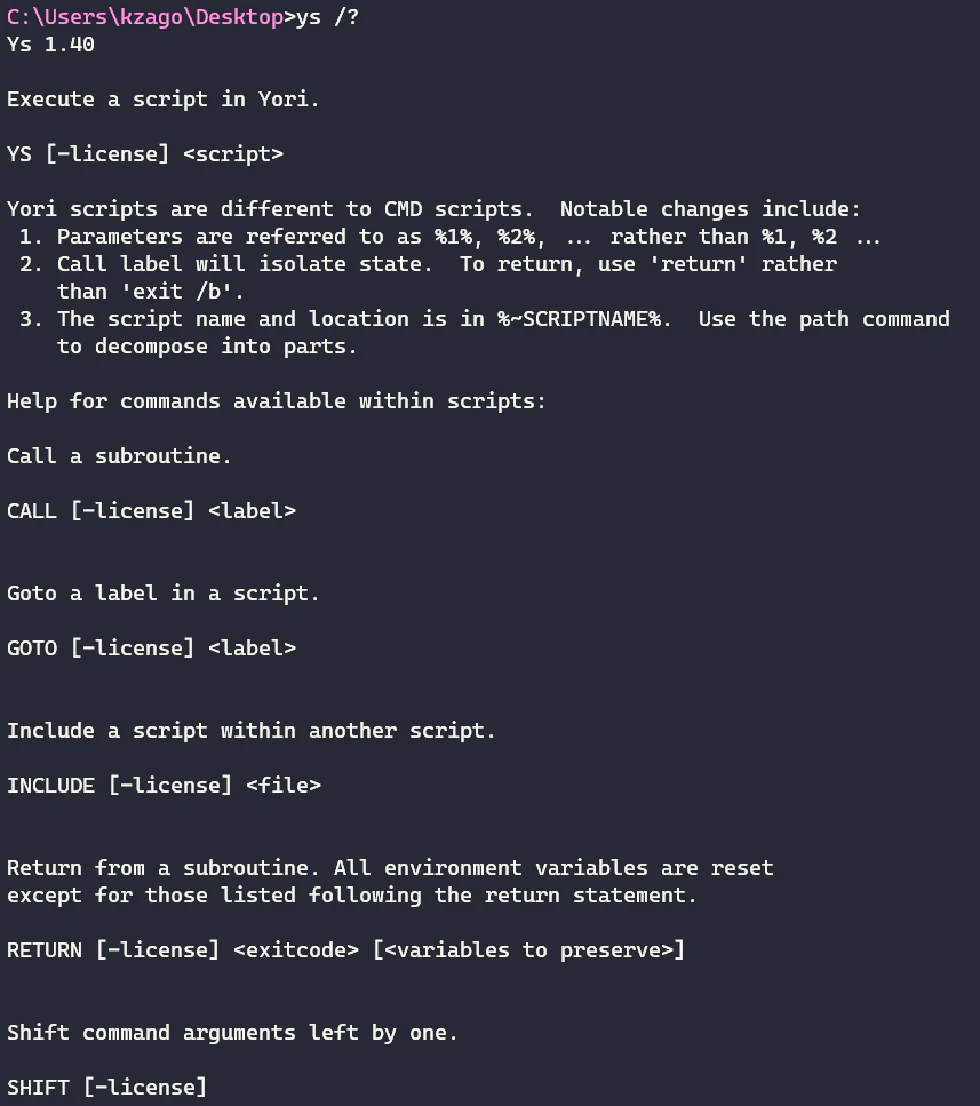 C:\Users\kzago\Desktop>ys /?
Ys 1.40

Execute a script in Yori.

YS [-license] <script>

Yori scripts are different to CMD scripts.  Notable changes include:
 1. Parameters are referred to as %1%, %2%, ... rather than %1, %2 ...
 2. Call label will isolate state.  To return, use 'return' rather than 'exit /b'.
 3. The script name and location is in %~SCRIPTNAME%.  Use the path command to decompose into parts.

Help for commands available within scripts:

Call a subroutine.

CALL [-license] <label>

Goto a label in a script.

GOTO [-license] <label>

Include a script within another script.

INCLUDE [-license] <file>

Return from a subroutine. All environment variables are reset except for those listed following the return statement.

RETURN [-license] <exitcode> [<variables to preserve>]

Shift command arguments left by one.

SHIFT [-license]